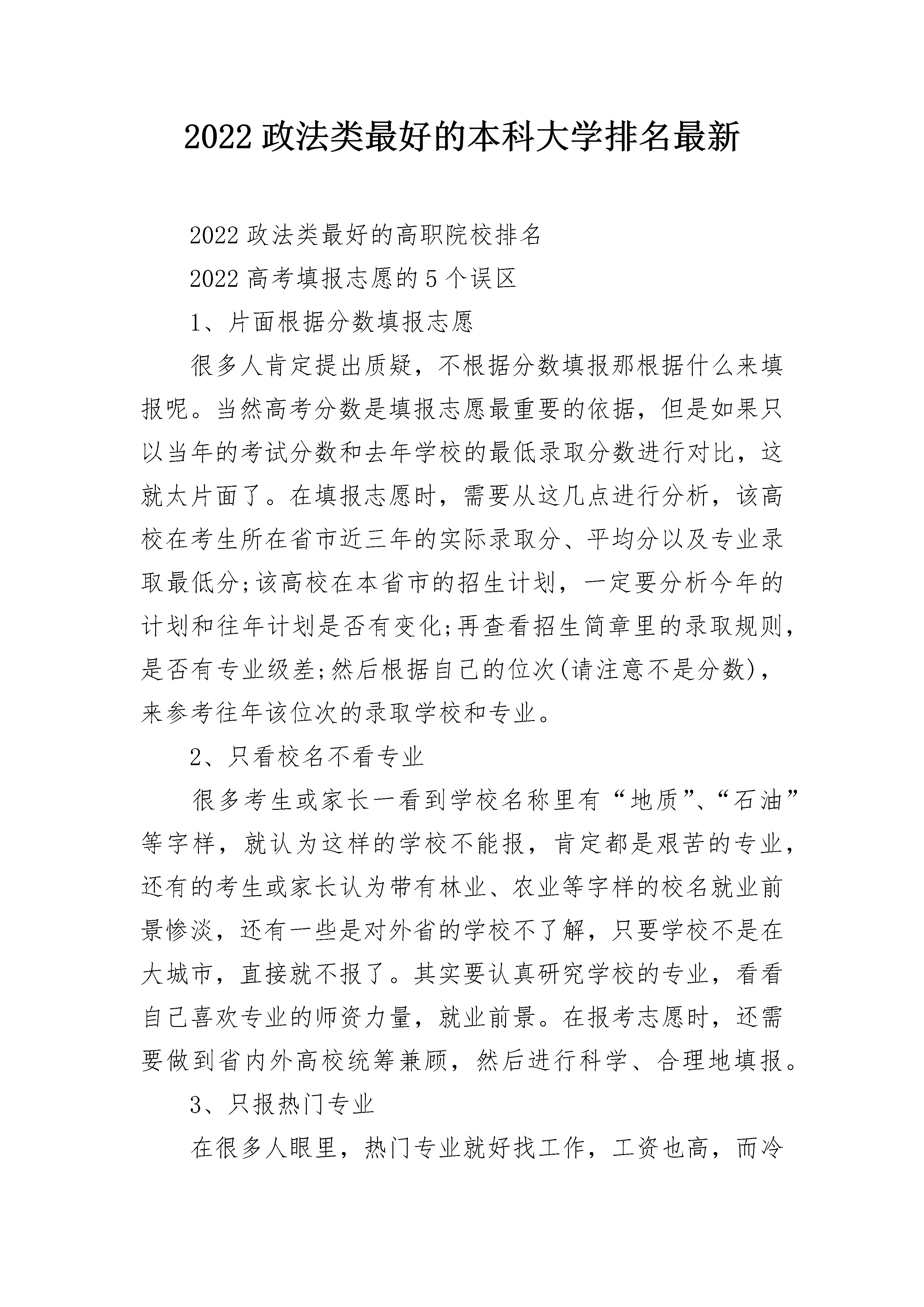 2022 政法类最好的本科大学排名最新

2022 政法类最好的高职院校排名

2022 高考填报志愿的 5 个误区

1、片面根据分数填报志愿

很多人肯定提出质疑，不根据分数填报那根据什么来填报呢。当然高考分数是填报志愿最重要的依据，但是如果只以当年的考试分数和去年学校的最低录取分数进行对比，这就太片面了。在填报志愿时，需要从这几点进行分析，该高校在考生所在省市近三年的实际录取分、平均分以及专业录取最低分;该高校在本省市的招生计划，一定要分析今年的计划和往年计划是否有变化;再查看招生简章里的录取规则，是否有专业级差;然后根据自己的位次(请注意不是分数)，来参考往年该位次的录取学校和专业。

2、只看校名不看专业

很多考生或家长一看到学校名称里有“地质”、“石油”等字样，就认为这样的学校不能报，肯定都是艰苦的专业，还有的考生或家长认为带有林业、农业等字样的校名就业前景惨淡，还有一些是对外省的学校不了解，只要学校不是在大城市，直接就不报了。其实要认真研究学校的专业，看看自己喜欢专业的师资力量，就业前景。在报考志愿时，还需要做到省内外高校统筹兼顾，然后进行科学、合理地填报。

3、只报热门专业

在很多人眼里，热门专业就好找工作，工资也高，而冷